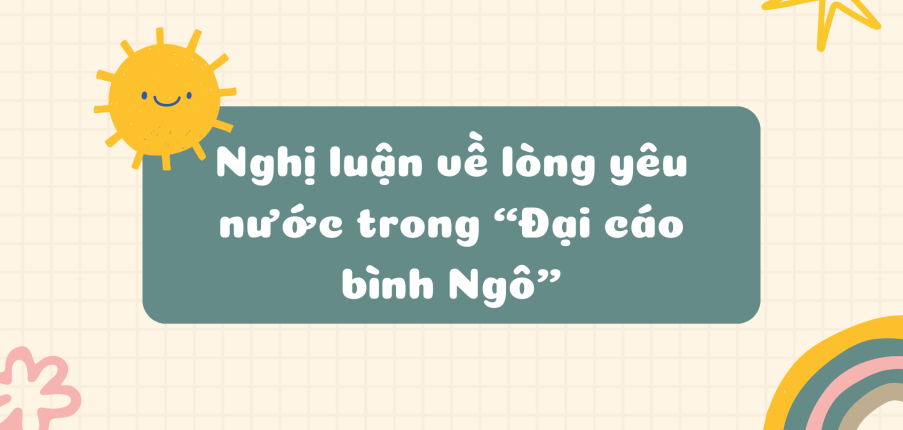 Nghị luận về lòng yêu nước trong “Đại cáo bình Ngô”